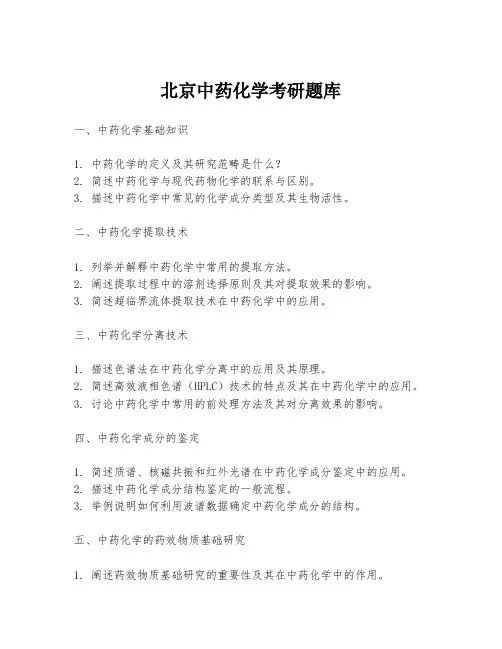 北京中药化学考研题库

一、中药化学基础知识

1. 中药化学的定义及其研究范畴是什么？
2. 简述中药化学与现代药物化学的联系与区别。
3. 描述中药化学中常见的化学成分类型及其生物活性。

二、中药化学提取技术

1. 列举并解释中药化学中常用的提取方法。
2. 阐述提取过程中的溶剂选择原则及其对提取效果的影响。
3. 简述超临界流体提取技术在中药化学中的应用。

三、中药化学分离技术

1. 描述色谱法在中药化学分离中的应用及其原理。
2. 简述高效液相色谱（HPLC）技术的特点及其在中药化学中的应用。
3. 讨论中药化学中常用的前处理方法及其对分离效果的影响。

四、中药化学成分的鉴定

1. 简述质谱、核磁共振和红外光谱在中药化学成分鉴定中的应用。
2. 描述中药化学成分结构鉴定的一般流程。
3. 举例说明如何利用波谱数据确定中药化学成分的结构。

五、中药化学的药效物质基础研究

1. 阐述药效物质基础研究的重要性及其在中药化学中的作用。